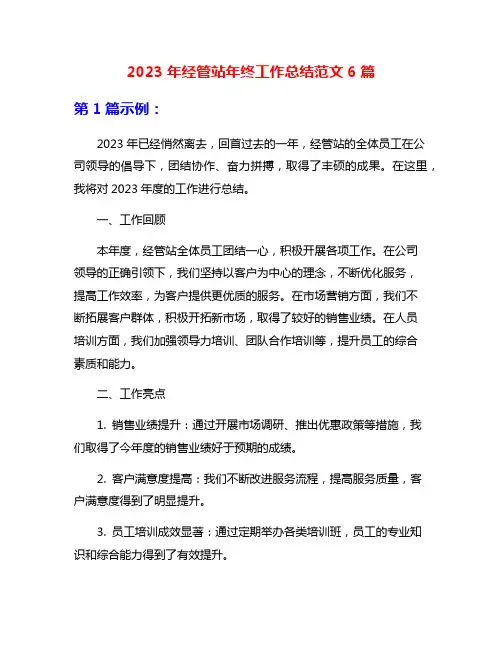 2023 年经管站年终工作总结范文 6 篇

第 1 篇示例：

2023 年已经悄然离去，回首过去的一年，经管站的全体员工在公司领导的倡导下，团结协作、奋力拼搏，取得了丰硕的成果。在这里，我将对 2023 年度的工作进行总结。

一、工作回顾

本年度，经管站全体员工团结一心，积极开展各项工作。在公司领导的正确引领下，我们坚持以客户为中心的理念，不断优化服务，提高工作效率，为客户提供更优质的服务。在市场营销方面，我们不断拓展客户群体，积极开拓新市场，取得了较好的销售业绩。在人员培训方面，我们加强领导力培训、团队合作培训等，提升员工的综合素质和能力。

二、工作亮点

1. 销售业绩提升：通过开展市场调研、推出优惠政策等措施，我们取得了今年度的销售业绩好于预期的成绩。

2. 客户满意度提高：我们不断改进服务流程，提高服务质量，客户满意度得到了明显提升。

3. 员工培训成效显著：通过定期举办各类培训班，员工的专业知识和综合能力得到了有效提升。